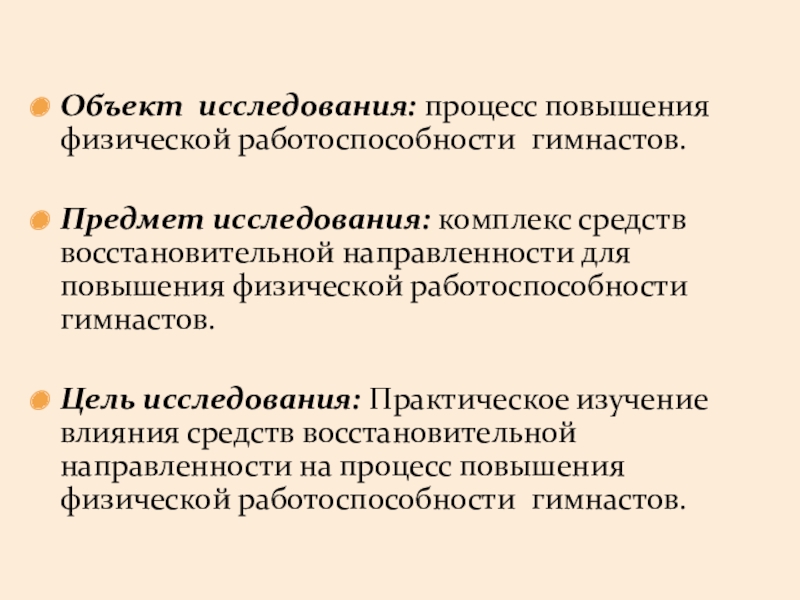 Объект исследования: процесс повышения физической работоспособности гимнастов.

Предмет исследования: комплекс средств восстановительной направленности для повышения физической работоспособности гимнастов.

Цель исследования: Практическое изучение влияния средств восстановительной направленности на процесс повышения физической работоспособности гимнастов.